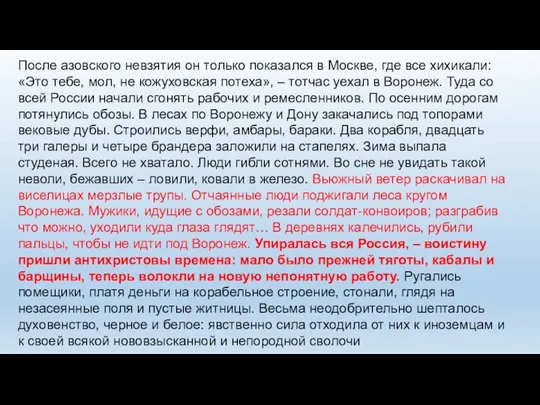 После азовского невзятия он только показался в Москве, где все хихикали: «Это тебе, мол, не кожуховская потеха», – тотчас уехал в Воронеж. Туда со всей России начали сгонять рабочих и ремесленников. По осенним дорогам потянулись обозы. В лесах по Воронежу и Дону закачались под топорами вековые дубы. Строились верфи, амбары, бараки. Два корабля, двадцать три галеры и четыре брандера заложили на стапелях. Зима выпала студеная. Всего не хватало. Люди гибли сотнями. Во сне не увидать такой неволи, бежавших – ловили, ковали в железо. Вьюжный ветер раскачивал на виселицах мерзлые трупы. Отчаянные люди поджигали леса кругом Воронежа. Мужики, идущие с обозами, резали солдат-конвоиров; разграбив что можно, уходили куда глаза глядят… В деревнях калечились, рубили пальцы, чтобы не идти под Воронеж. Упиралась вся Россия, – воистину пришли антихристовы времена: мало было прежней тяготы, кабалы и барщины, теперь волокли на новую непонятную работу. Ругались помещики, платя деньги на корабельное строение, стонали, глядя на незасеянные поля и пустые житницы. Весьма неодобрительно шепталось духовенство, черное и белое: явственно сила отходила от них к иноземцам и к своей всякой нововзысканной и непородной сволочи